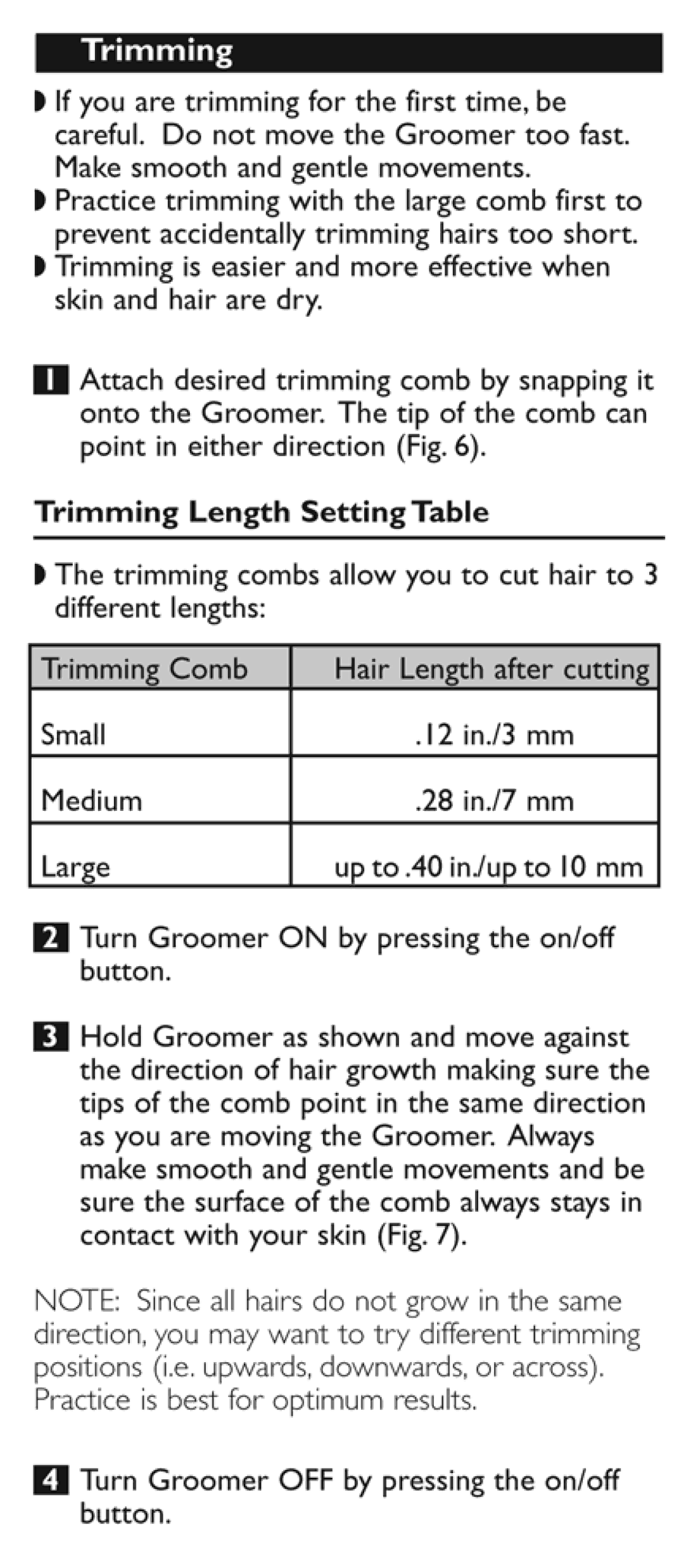 Trimming

◗ If you are trimming for the first time, be careful. Do not move the Groomer too fast. Make smooth and gentle movements.
◗ Practice trimming with the large comb first to prevent accidentally trimming hairs too short.
◗ Trimming is easier and more effective when skin and hair are dry.

1 Attach desired trimming comb by snapping it onto the Groomer. The tip of the comb can point in either direction (Fig. 6).

Trimming Length Setting Table

◗ The trimming combs allow you to cut hair to 3 different lengths:

| Trimming Comb | Hair Length after cutting |
|---|---|
| Small | .12 in./3 mm |
| Medium | .28 in./7 mm |
| Large | up to .40 in./up to 10 mm |

2 Turn Groomer ON by pressing the on/off button.

3 Hold Groomer as shown and move against the direction of hair growth making sure the tips of the comb point in the same direction as you are moving the Groomer. Always make smooth and gentle movements and be sure the surface of the comb always stays in contact with your skin (Fig. 7).

NOTE: Since all hairs do not grow in the same direction, you may want to try different trimming positions (i.e. upwards, downwards, or across). Practice is best for optimum results.

4 Turn Groomer OFF by pressing the on/off button.